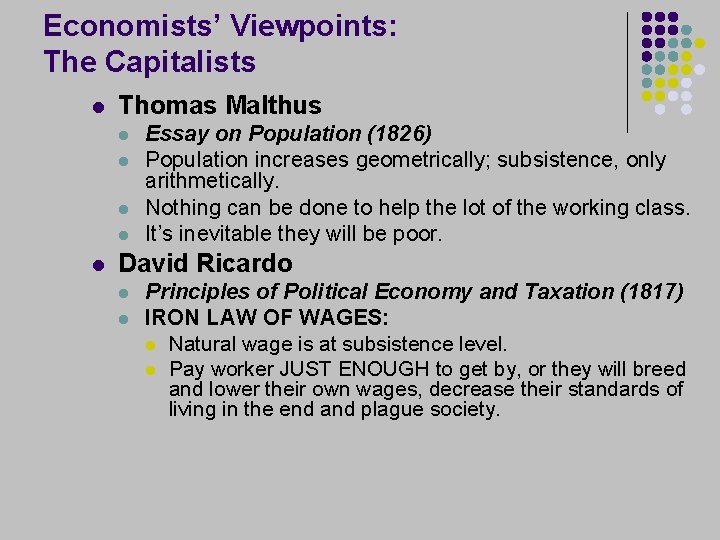 Economists' Viewpoints:
The Capitalists

- Thomas Malthus
  - Essay on Population (1826)
  - Population increases geometrically; subsistence, only arithmetically.
  - Nothing can be done to help the lot of the working class.
  - It's inevitable they will be poor.
- David Ricardo
  - Principles of Political Economy and Taxation (1817)
  - IRON LAW OF WAGES:
    - Natural wage is at subsistence level.
    - Pay worker JUST ENOUGH to get by, or they will breed and lower their own wages, decrease their standards of living in the end and plague society.